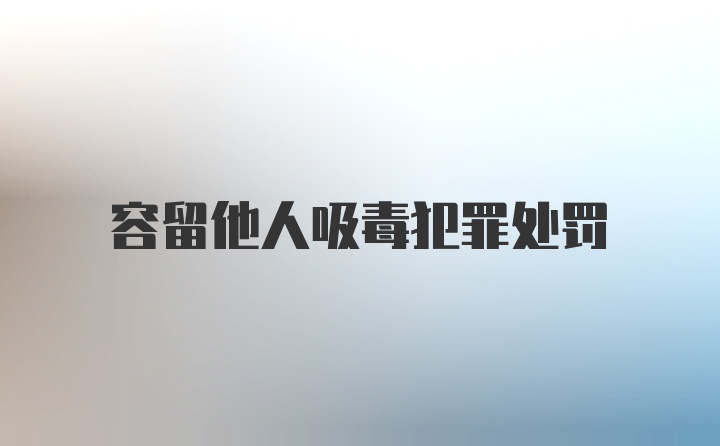 容留他人吸毒犯罪处罚